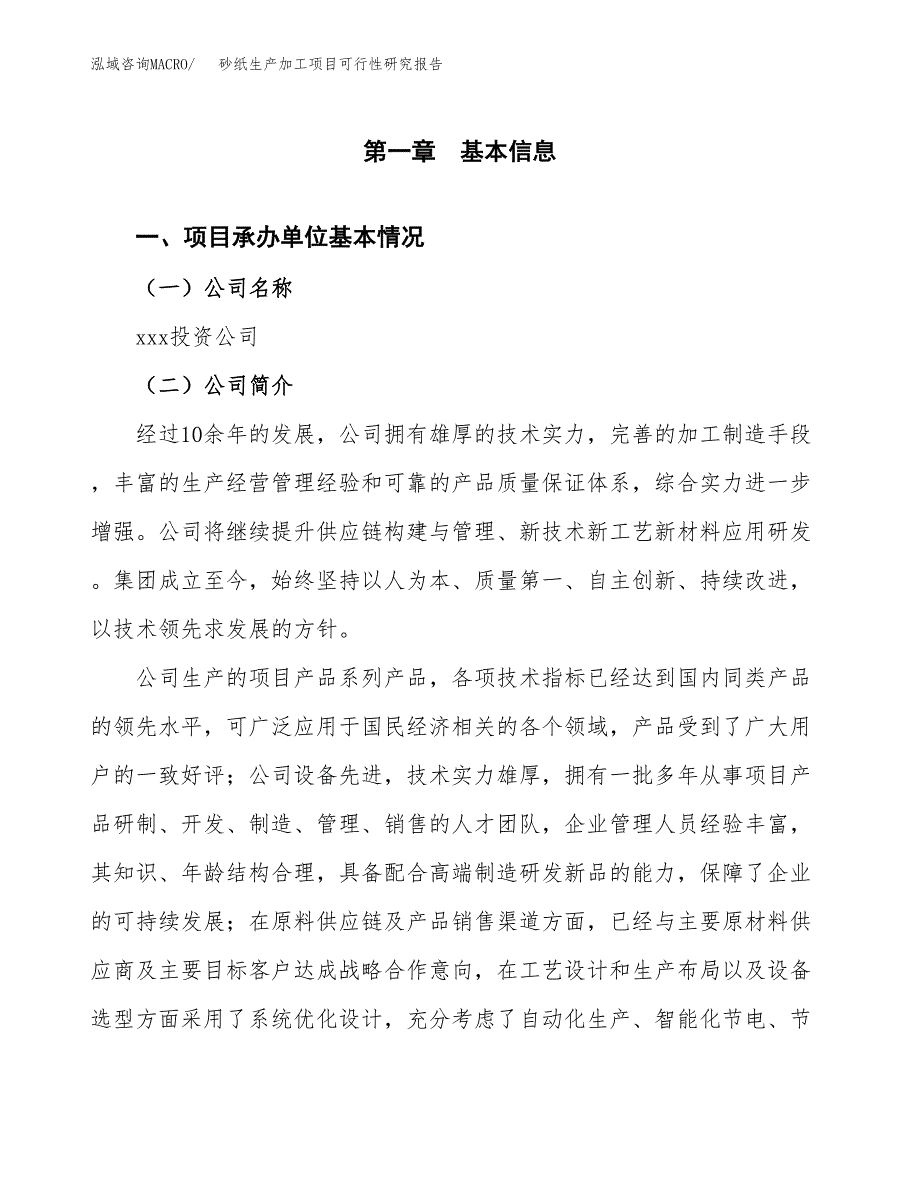 泓域咨询MACRO/　砂纸生产加工项目可行性研究报告

第一章　基本信息

一、项目承办单位基本情况

（一）公司名称

xxx投资公司

（二）公司简介

经过10余年的发展，公司拥有雄厚的技术实力，完善的加工制造手段，丰富的生产经营管理经验和可靠的产品质量保证体系，综合实力进一步增强。公司将继续提升供应链构建与管理、新技术新工艺新材料应用研发。集团成立至今，始终坚持以人为本、质量第一、自主创新、持续改进，以技术领先求发展的方针。

公司生产的项目产品系列产品，各项技术指标已经达到国内同类产品的领先水平，可广泛应用于国民经济相关的各个领域，产品受到了广大用户的一致好评；公司设备先进，技术实力雄厚，拥有一批多年从事项目产品研制、开发、制造、管理、销售的人才团队，企业管理人员经验丰富，其知识、年龄结构合理，具备配合高端制造研发新品的能力，保障了企业的可持续发展；在原料供应链及产品销售渠道方面，已经与主要原材料供应商及主要目标客户达成战略合作意向，在工艺设计和生产布局以及设备选型方面采用了系统优化设计，充分考虑了自动化生产、智能化节电、节